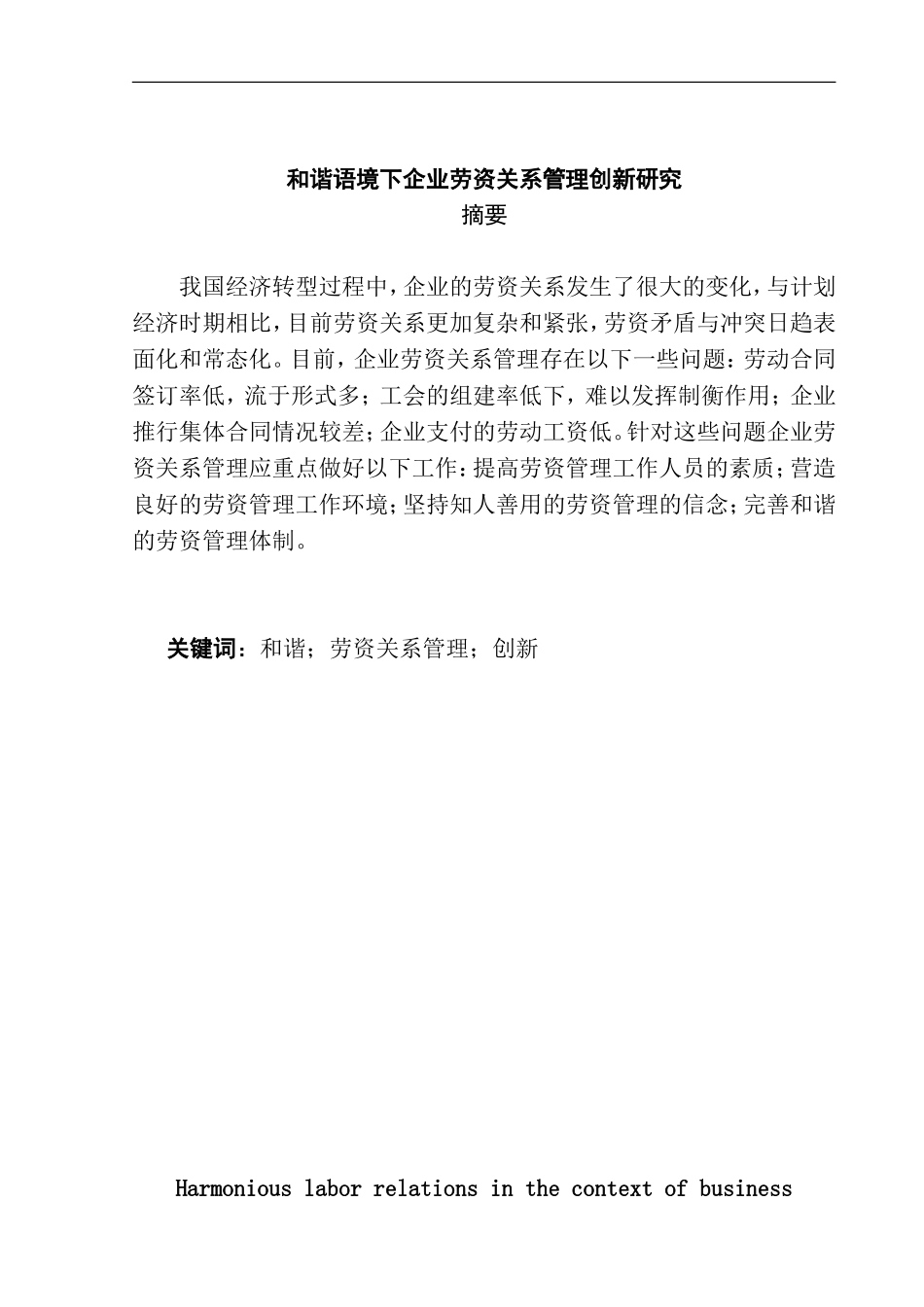 和谐语境下企业劳资关系管理创新研究
摘要

我国经济转型过程中，企业的劳资关系发生了很大的变化，与计划经济时期相比，目前劳资关系更加复杂和紧张，劳资矛盾与冲突日趋表面化和常态化。目前，企业劳资关系管理存在以下一些问题：劳动合同签订率低，流于形式多；工会的组建率低下，难以发挥制衡作用；企业推行集体合同情况较差；企业支付的劳动工资低。针对这些问题企业劳资关系管理应重点做好以下工作：提高劳资管理工作人员的素质；营造良好的劳资管理工作环境；坚持知人善用的劳资管理的信念；完善和谐的劳资管理体制。

关键词：和谐；劳资关系管理；创新

Harmonious labor relations in the context of business